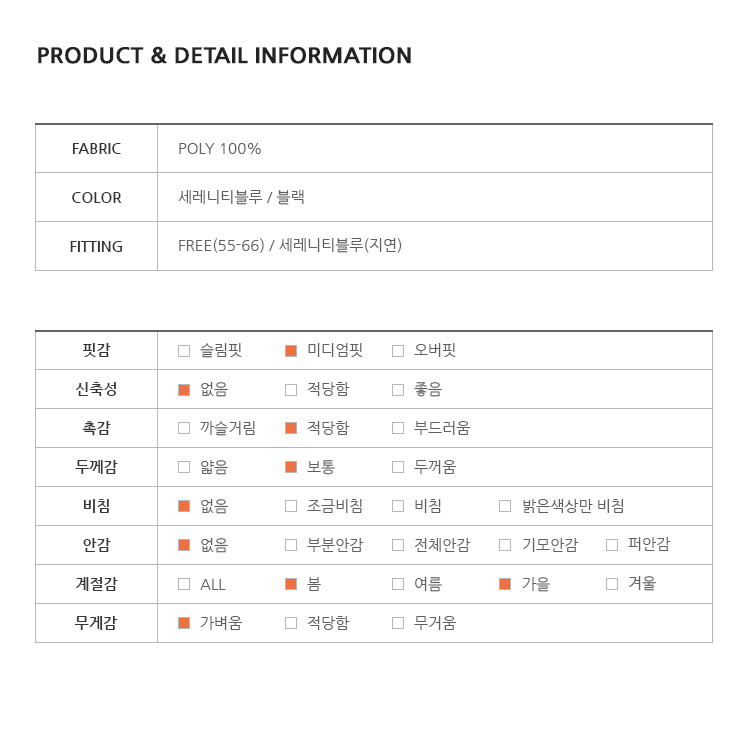 PRODUCT & DETAIL INFORMATION

| FABRIC | POLY 100% |
|---|---|
| COLOR | 세레니티블루 / 블랙 |
| FITTING | FREE(55-66) / 세레니티블루(지연) |

| 핏감 | ☐ 슬림핏 | ■ 미디엄핏 | ☐ 오버핏 | | |
|---|---|---|---|---|---|
| 신축성 | ■ 없음 | ☐ 적당함 | ☐ 좋음 | | |
| 촉감 | ☐ 까슬거림 | ■ 적당함 | ☐ 부드러움 | | |
| 두께감 | ☐ 얇음 | ■ 보통 | ☐ 두꺼움 | | |
| 비침 | ■ 없음 | ☐ 조금비침 | ☐ 비침 | ☐ 밝은색상만 비침 | |
| 안감 | ■ 없음 | ☐ 부분안감 | ☐ 전체안감 | ☐ 기모안감 | ☐ 퍼안감 |
| 계절감 | ☐ ALL | ■ 봄 | ☐ 여름 | ■ 가을 | ☐ 겨울 |
| 무게감 | ■ 가벼움 | ☐ 적당함 | ☐ 무거움 | | |